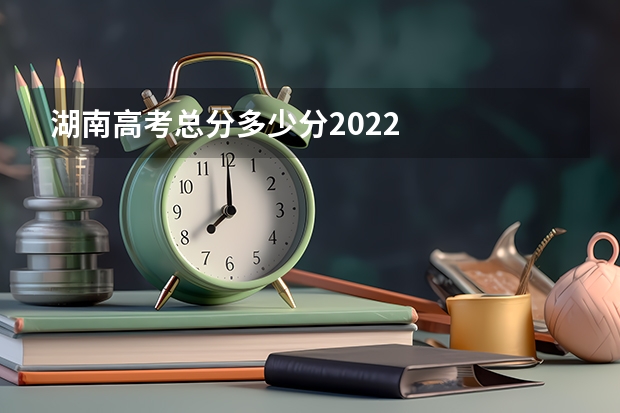 湖南高考总分多少分2022

11 12 1
10 2
9 3
8 4
7 6 5